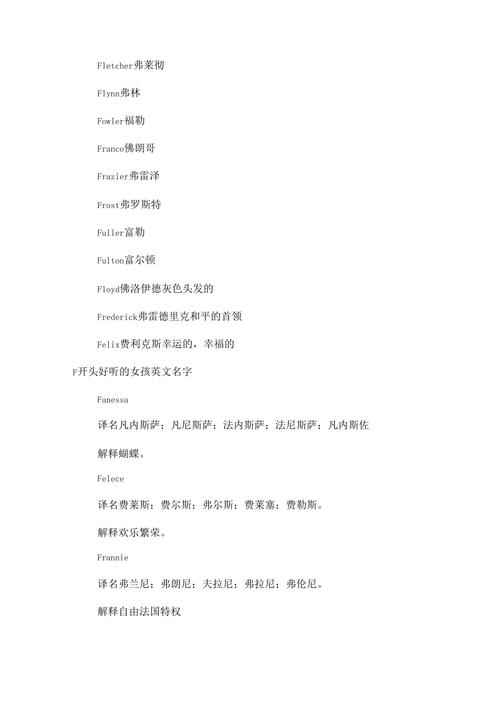 Fletcher弗莱彻

Flynn弗林

Fowler福勒

Franco佛朗哥

Frazier弗雷泽

Frost弗罗斯特

Fuller富勒

Fulton富尔顿

Floyd佛洛伊德灰色头发的

Frederick弗雷德里克和平的首领

Felix费利克斯幸运的，幸福的

F开头好听的女孩英文名字

Fanessa

译名凡内斯萨；凡尼斯萨；法内斯萨；法尼斯萨；凡内斯佐

解释蝴蝶。

Felece

译名费莱斯；费尔斯；弗尔斯；费莱塞；费勒斯。

解释欢乐繁荣。

Frannie

译名弗兰尼；弗朗尼；夫拉尼；弗拉尼；弗伦尼。

解释自由法国特权